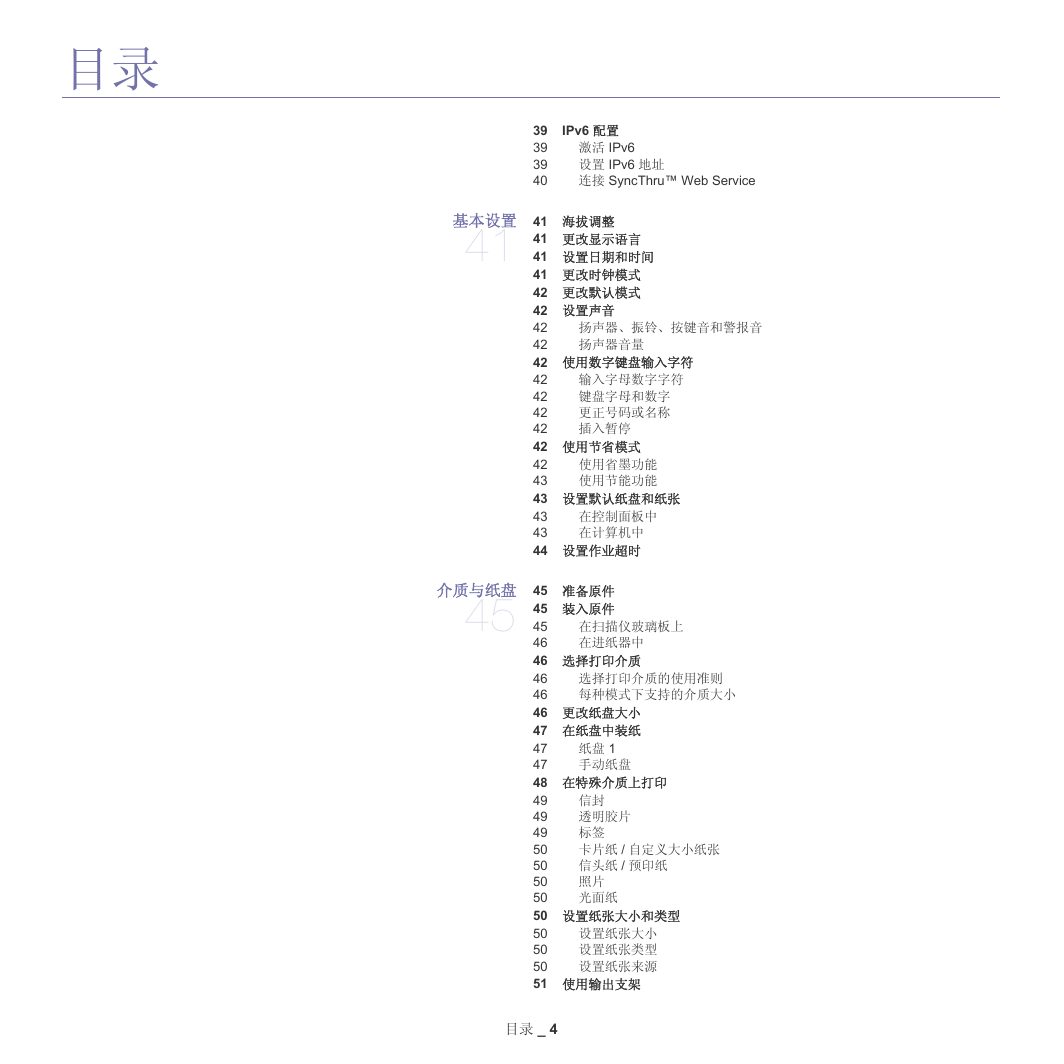 目录

39 IPv6 配置
39 激活 IPv6
39 设置 IPv6 地址
40 连接 SyncThru™ Web Service

基本设置
41

41 海拔调整
41 更改显示语言
41 设置日期和时间
41 更改时钟模式
42 更改默认模式
42 设置声音
42 扬声器、振铃、按键音和警报音
42 扬声器音量
42 使用数字键盘输入字符
42 输入字母数字字符
42 键盘字母和数字
42 更正号码或名称
42 插入暂停
42 使用节省模式
42 使用省墨功能
43 使用节能功能
43 设置默认纸盘和纸张
43 在控制面板中
43 在计算机中
44 设置作业超时

介质与纸盘
45

45 准备原件
45 装入原件
45 在扫描仪玻璃板上
46 在进纸器中
46 选择打印介质
46 选择打印介质的使用准则
46 每种模式下支持的介质大小
46 更改纸盘大小
47 在纸盘中装纸
47 纸盘 1
47 手动纸盘
48 在特殊介质上打印
49 信封
49 透明胶片
49 标签
50 卡片纸 / 自定义大小纸张
50 信头纸 / 预印纸
50 照片
50 光面纸
50 设置纸张大小和类型
50 设置纸张大小
50 设置纸张类型
50 设置纸张来源
51 使用输出支架

目录 _ 4